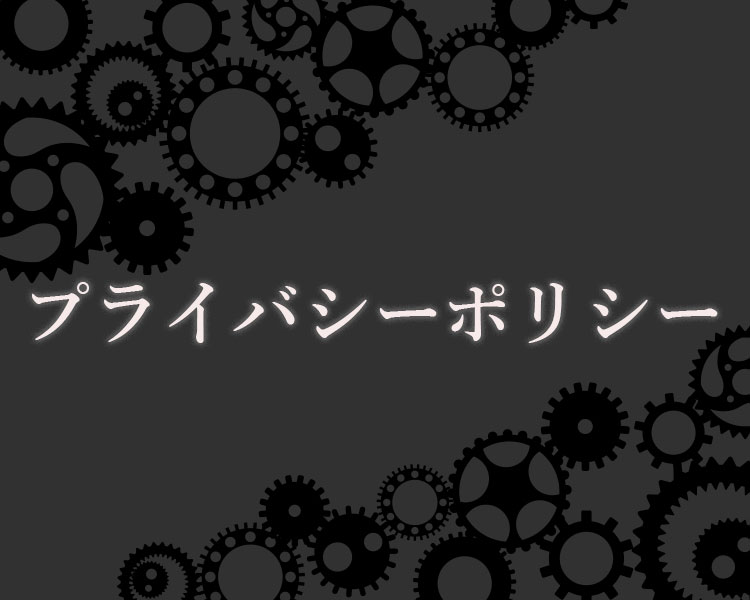 プライバシーポリシー